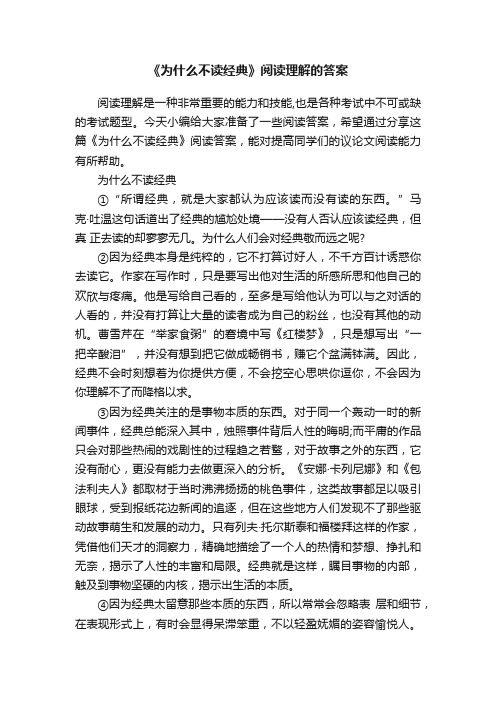 《为什么不读经典》阅读理解的答案

阅读理解是一种非常重要的能力和技能,也是各种考试中不可或缺的考试题型。今天小编给大家准备了一些阅读答案，希望通过分享这篇《为什么不读经典》阅读答案，能对提高同学们的议论文阅读能力有所帮助。

为什么不读经典

①“所谓经典，就是大家都认为应该读而没有读的东西。”马克·吐温这句话道出了经典的尴尬处境——没有人否认应该读经典，但真 正去读的却寥寥无几。为什么人们会对经典敬而远之呢?

②因为经典本身是纯粹的，它不打算讨好人，不千方百计诱惑你去读它。作家在写作时，只是要写出他对生活的所感所思和他自己的欢欣与疼痛。他是写给自己看的，至多是写给他认为可以与之对话的人看的，并没有打算让大量的读者成为自己的粉丝，也没有其他的动机。曹雪芹在“举家食粥”的窘境中写《红楼梦》，只是想写出“一把辛酸泪”，并没有想到把它做成畅销书，赚它个盆满钵满。因此，经典不会时刻想着为你提供方便，不会挖空心思哄你逗你，不会因为你理解不了而降格以求。

③因为经典关注的是事物本质的东西。对于同一个轰动一时的新闻事件，经典总能深入其中，烛照事件背后人性的晦明;而平庸的作品只会对那些热闹的戏剧性的过程趋之若鹜，对于故事之外的东西，它没有耐心，更没有能力去做更深入的分析。《安娜·卡列尼娜》和《包法利夫人》都取材于当时沸沸扬扬的桃色事件，这类故事都足以吸引眼球，受到报纸花边新闻的追逐，但在这些地方人们发现不了那些驱动故事萌生和发展的动力。只有列夫·托尔斯泰和福楼拜这样的作家，凭借他们天才的洞察力，精确地描绘了一个人的热情和梦想、挣扎和无奈，揭示了人性的丰富和局限。经典就是这样，瞩目事物的内部，触及到事物坚硬的内核，揭示出生活的本质。

④因为经典太留意那些本质的东西，所以常常会忽略表 层和细节，在表现形式上，有时会显得呆滞笨重，不以轻盈妩媚的姿容愉悦人。